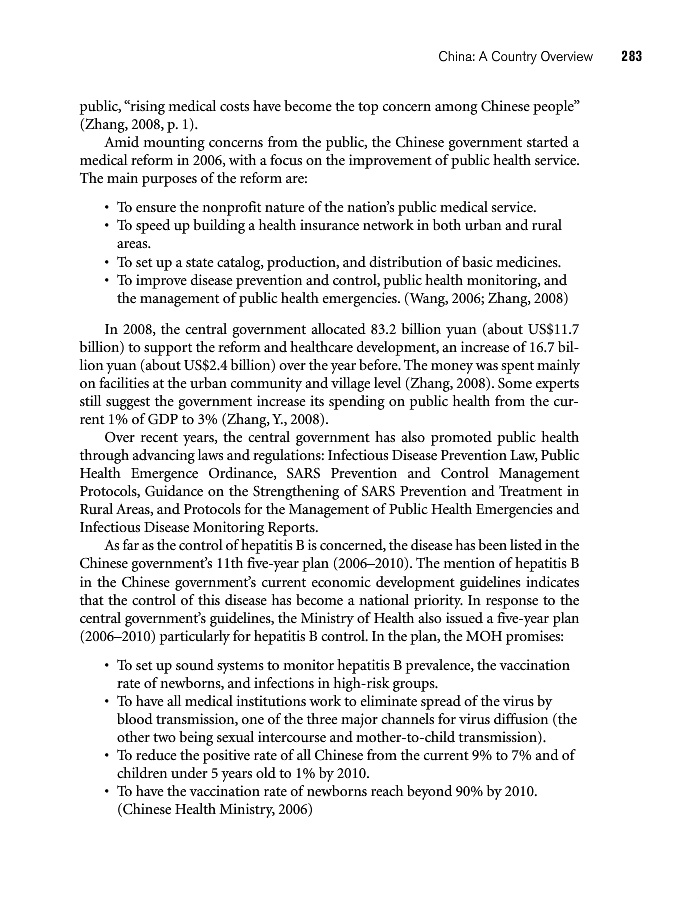 China: A Country Overview 283

public, "rising medical costs have become the top concern among Chinese people" (Zhang, 2008, p. 1).

Amid mounting concerns from the public, the Chinese government started a medical reform in 2006, with a focus on the improvement of public health service. The main purposes of the reform are:

• To ensure the nonprofit nature of the nation's public medical service.
• To speed up building a health insurance network in both urban and rural areas.
• To set up a state catalog, production, and distribution of basic medicines.
• To improve disease prevention and control, public health monitoring, and the management of public health emergencies. (Wang, 2006; Zhang, 2008)

In 2008, the central government allocated 83.2 billion yuan (about US$11.7 billion) to support the reform and healthcare development, an increase of 16.7 billion yuan (about US$2.4 billion) over the year before. The money was spent mainly on facilities at the urban community and village level (Zhang, 2008). Some experts still suggest the government increase its spending on public health from the current 1% of GDP to 3% (Zhang, Y., 2008).

Over recent years, the central government has also promoted public health through advancing laws and regulations: Infectious Disease Prevention Law, Public Health Emergence Ordinance, SARS Prevention and Control Management Protocols, Guidance on the Strengthening of SARS Prevention and Treatment in Rural Areas, and Protocols for the Management of Public Health Emergencies and Infectious Disease Monitoring Reports.

As far as the control of hepatitis B is concerned, the disease has been listed in the Chinese government's 11th five-year plan (2006–2010). The mention of hepatitis B in the Chinese government's current economic development guidelines indicates that the control of this disease has become a national priority. In response to the central government's guidelines, the Ministry of Health also issued a five-year plan (2006–2010) particularly for hepatitis B control. In the plan, the MOH promises:

• To set up sound systems to monitor hepatitis B prevalence, the vaccination rate of newborns, and infections in high-risk groups.
• To have all medical institutions work to eliminate spread of the virus by blood transmission, one of the three major channels for virus diffusion (the other two being sexual intercourse and mother-to-child transmission).
• To reduce the positive rate of all Chinese from the current 9% to 7% and of children under 5 years old to 1% by 2010.
• To have the vaccination rate of newborns reach beyond 90% by 2010. (Chinese Health Ministry, 2006)